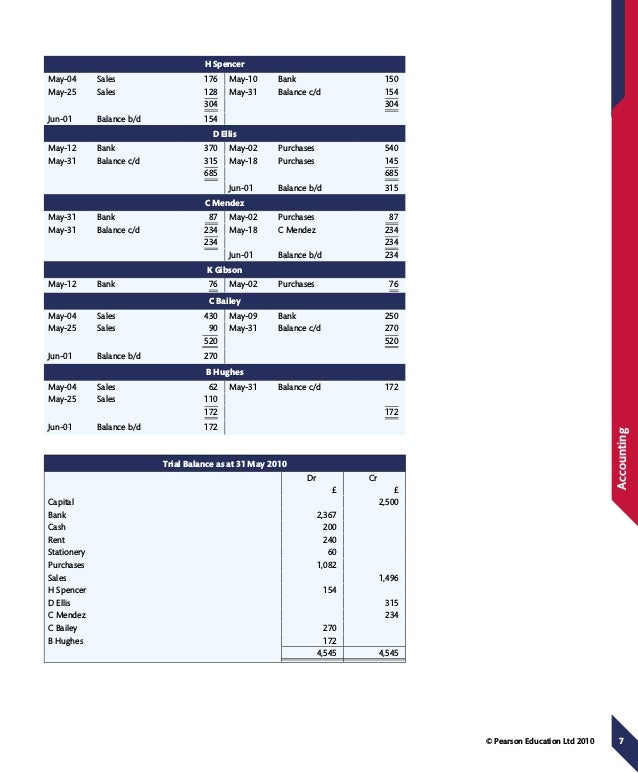 | H Spencer | | | | | |
|---|---|---|---|---|---|
| May-04 | Sales | 176 | May-10 | Bank | 150 |
| May-25 | Sales | 128 | May-31 | Balance c/d | 154 |
| | | 304 | | | 304 |
| Jun-01 | Balance b/d | 154 | | | |

| D Ellis | | | | | |
|---|---|---|---|---|---|
| May-12 | Bank | 370 | May-02 | Purchases | 540 |
| May-31 | Balance c/d | 315 | May-18 | Purchases | 145 |
| | | 685 | | | 685 |
| | | | Jun-01 | Balance b/d | 315 |

| C Mendez | | | | | |
|---|---|---|---|---|---|
| May-31 | Bank | 87 | May-02 | Purchases | 87 |
| May-31 | Balance c/d | 234 | May-18 | C Mendez | 234 |
| | | 234 | | | 234 |
| | | | Jun-01 | Balance b/d | 234 |

| K Gibson | | | | | |
|---|---|---|---|---|---|
| May-12 | Bank | 76 | May-02 | Purchases | 76 |

| C Bailey | | | | | |
|---|---|---|---|---|---|
| May-04 | Sales | 430 | May-09 | Bank | 250 |
| May-25 | Sales | 90 | May-31 | Balance c/d | 270 |
| | | 520 | | | 520 |
| Jun-01 | Balance b/d | 270 | | | |

| B Hughes | | | | | |
|---|---|---|---|---|---|
| May-04 | Sales | 62 | May-31 | Balance c/d | 172 |
| May-25 | Sales | 110 | | | |
| | | 172 | | | 172 |
| Jun-01 | Balance b/d | 172 | | | |

| Trial Balance as at 31 May 2010 | | |
|---|---|---|
| | Dr | Cr |
| | £ | £ |
| Capital | | 2,500 |
| Bank | 2,367 | |
| Cash | 200 | |
| Rent | 240 | |
| Stationery | 60 | |
| Purchases | 1,082 | |
| Sales | | 1,496 |
| H Spencer | 154 | |
| D Ellis | | 315 |
| C Mendez | | 234 |
| C Bailey | 270 | |
| B Hughes | 172 | |
| | 4,545 | 4,545 |

Accounting

© Pearson Education Ltd 2010 7